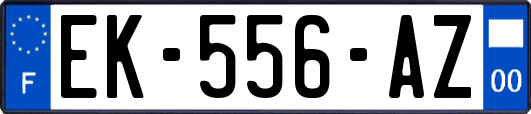 F
EK-556-AZ
00